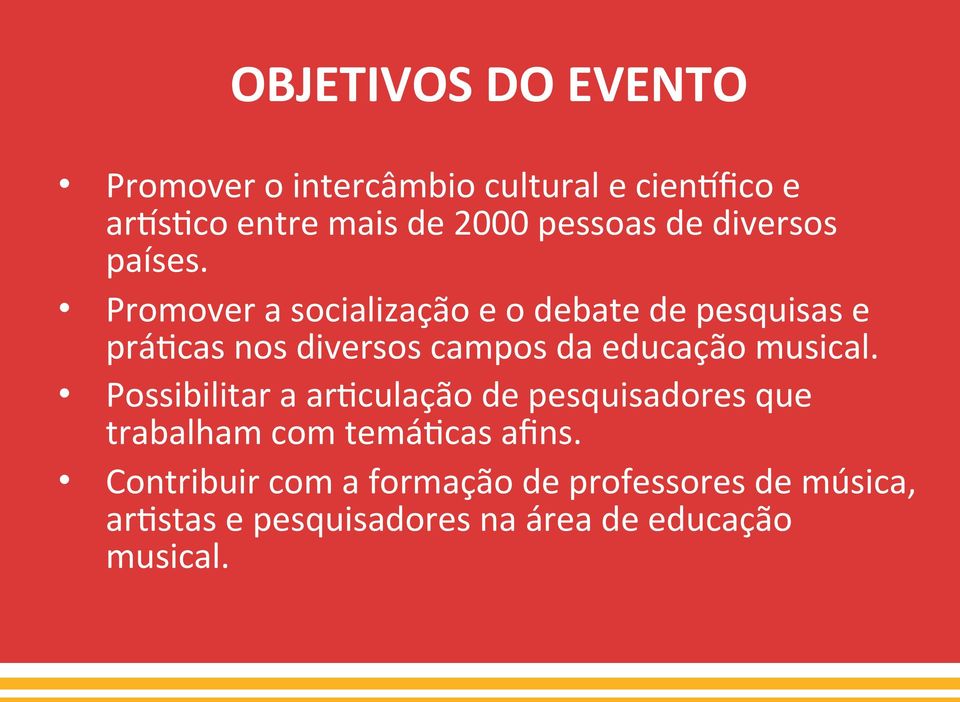 OBJETIVOS DO EVENTO

• Promover o intercâmbio cultural e científico e artístico entre mais de 2000 pessoas de diversos países.
• Promover a socialização e o debate de pesquisas e práticas nos diversos campos da educação musical.
• Possibilitar a articulação de pesquisadores que trabalham com temáticas afins.
• Contribuir com a formação de professores de música, artistas e pesquisadores na área de educação musical.